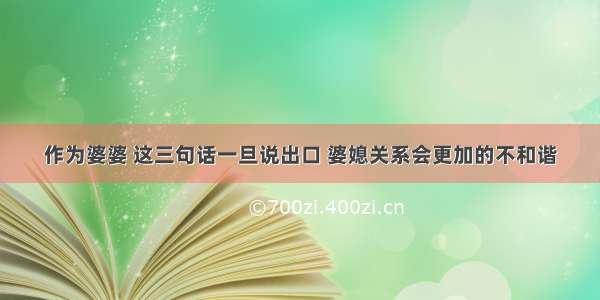 作为婆婆 这三句话一旦说出口 婆媳关系会更加的不和谐

©700zi.400zi.cn